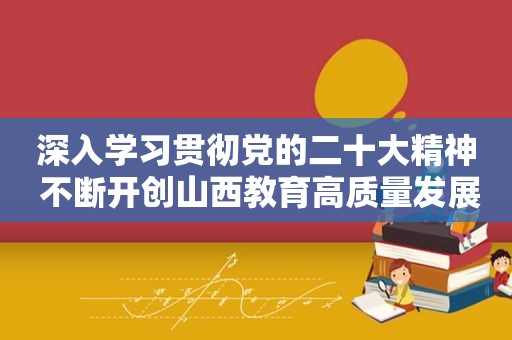 深入学习贯彻党的二十大精神
不断开创山西教育高质量发展